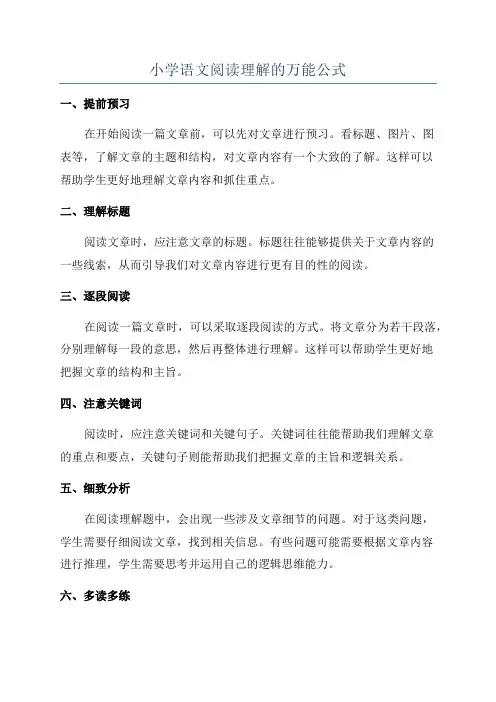 小学语文阅读理解的万能公式

一、提前预习

在开始阅读一篇文章前，可以先对文章进行预习。看标题、图片、图表等，了解文章的主题和结构，对文章内容有一个大致的了解。这样可以帮助学生更好地理解文章内容和抓住重点。

二、理解标题

阅读文章时，应注意文章的标题。标题往往能够提供关于文章内容的一些线索，从而引导我们对文章内容进行更有目的性的阅读。

三、逐段阅读

在阅读一篇文章时，可以采取逐段阅读的方式。将文章分为若干段落，分别理解每一段的意思，然后再整体进行理解。这样可以帮助学生更好地把握文章的结构和主旨。

四、注意关键词

阅读时，应注意关键词和关键句子。关键词往往能帮助我们理解文章的重点和要点，关键句子则能帮助我们把握文章的主旨和逻辑关系。

五、细致分析

在阅读理解题中，会出现一些涉及文章细节的问题。对于这类问题，学生需要仔细阅读文章，找到相关信息。有些问题可能需要根据文章内容进行推理，学生需要思考并运用自己的逻辑思维能力。

六、多读多练